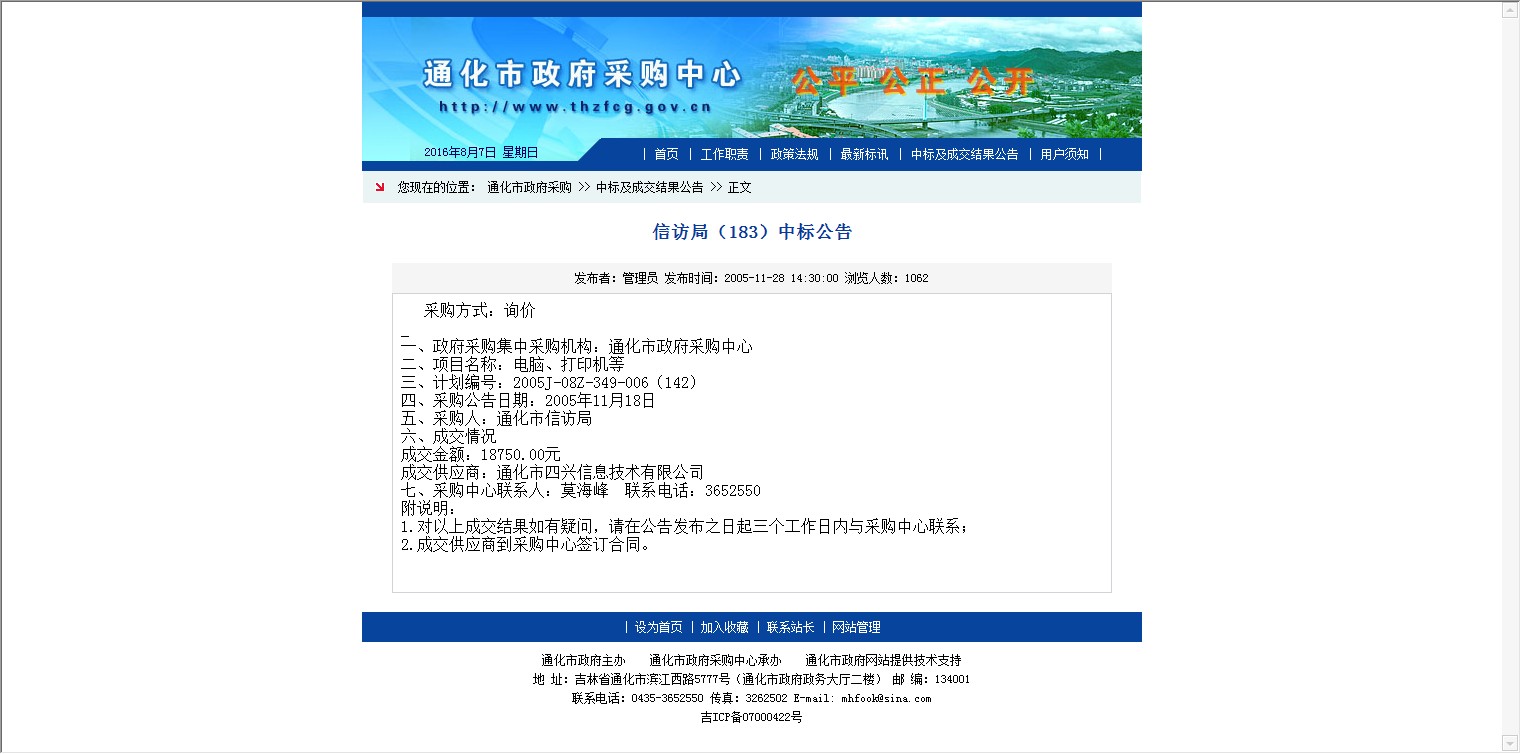 通化市政府采购中心
http://www.thzfcg.gov.cn
公平 公正 公开

2016年8月7日 星期日

| 首页 | 工作职责 | 政策法规 | 最新标讯 | 中标及成交结果公告 | 用户须知 |

您现在的位置： 通化市政府采购 >> 中标及成交结果公告 >> 正文

信访局（183）中标公告

发布者：管理员 发布时间：2005-11-28 14:30:00 浏览人数：1062

采购方式：询价

一、政府采购集中采购机构：通化市政府采购中心
二、项目名称：电脑、打印机等
三、计划编号：2005J-08Z-349-006（142）
四、采购公告日期：2005年11月18日
五、采购人：通化市信访局
六、成交情况
成交金额：18750.00元
成交供应商：通化市四兴信息技术有限公司
七、采购中心联系人：莫海峰 联系电话：3652550
附说明：
1.对以上成交结果如有疑问，请在公告发布之日起三个工作日内与采购中心联系；
2.成交供应商到采购中心签订合同。

| 设为首页 | 加入收藏 | 联系站长 | 网站管理

通化市政府主办 通化市政府采购中心承办 通化市政府网站提供技术支持
地 址：吉林省通化市滨江西路5777号（通化市政府政务大厅二楼） 邮 编：134001
联系电话：0435-3652550 传真：3262502 E-mail: mhfook@sina.com
吉ICP备07000422号